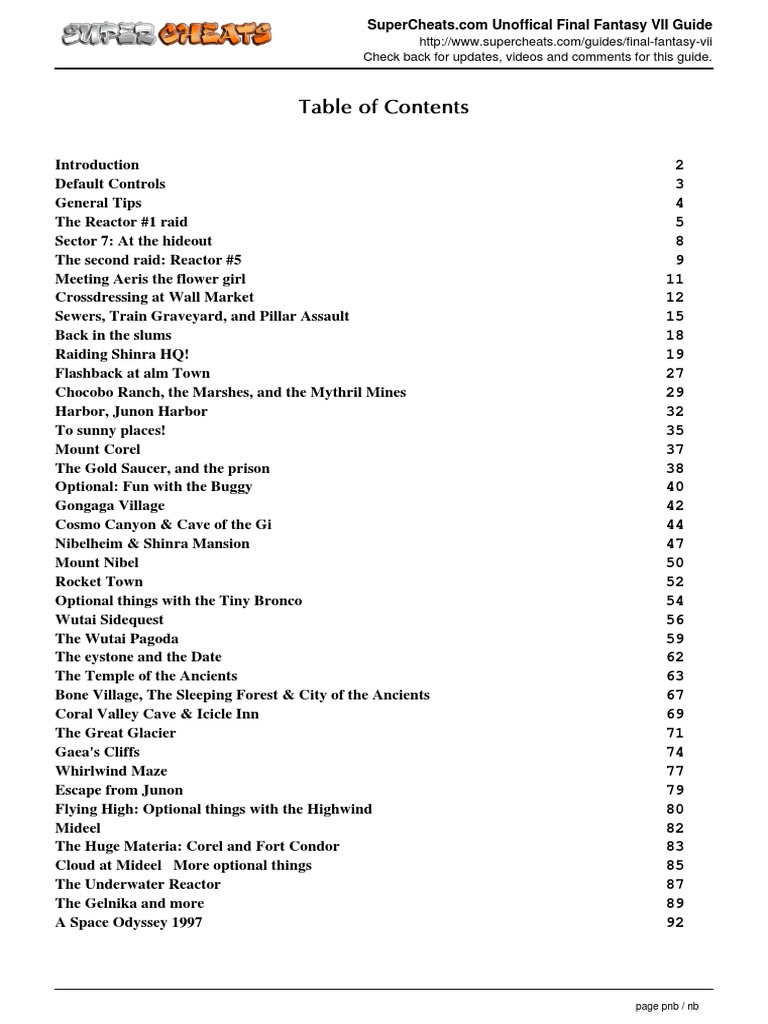 SUPER CHEATS

SuperCheats.com Unoffical Final Fantasy VII Guide
http://www.supercheats.com/guides/final-fantasy-vii
Check back for updates, videos and comments for this guide.

Table of Contents

| | |
|---|---|
| Introduction | 2 |
| Default Controls | 3 |
| General Tips | 4 |
| The Reactor #1 raid | 5 |
| Sector 7: At the hideout | 8 |
| The second raid: Reactor #5 | 9 |
| Meeting Aeris the flower girl | 11 |
| Crossdressing at Wall Market | 12 |
| Sewers, Train Graveyard, and Pillar Assault | 15 |
| Back in the slums | 18 |
| Raiding Shinra HQ! | 19 |
| Flashback at alm Town | 27 |
| Chocobo Ranch, the Marshes, and the Mythril Mines | 29 |
| Harbor, Junon Harbor | 32 |
| To sunny places! | 35 |
| Mount Corel | 37 |
| The Gold Saucer, and the prison | 38 |
| Optional: Fun with the Buggy | 40 |
| Gongaga Village | 42 |
| Cosmo Canyon & Cave of the Gi | 44 |
| Nibelheim & Shinra Mansion | 47 |
| Mount Nibel | 50 |
| Rocket Town | 52 |
| Optional things with the Tiny Bronco | 54 |
| Wutai Sidequest | 56 |
| The Wutai Pagoda | 59 |
| The eystone and the Date | 62 |
| The Temple of the Ancients | 63 |
| Bone Village, The Sleeping Forest & City of the Ancients | 67 |
| Coral Valley Cave & Icicle Inn | 69 |
| The Great Glacier | 71 |
| Gaea's Cliffs | 74 |
| Whirlwind Maze | 77 |
| Escape from Junon | 79 |
| Flying High: Optional things with the Highwind | 80 |
| Mideel | 82 |
| The Huge Materia: Corel and Fort Condor | 83 |
| Cloud at Mideel More optional things | 85 |
| The Underwater Reactor | 87 |
| The Gelnika and more | 89 |
| A Space Odyssey 1997 | 92 |

page pnb / nb